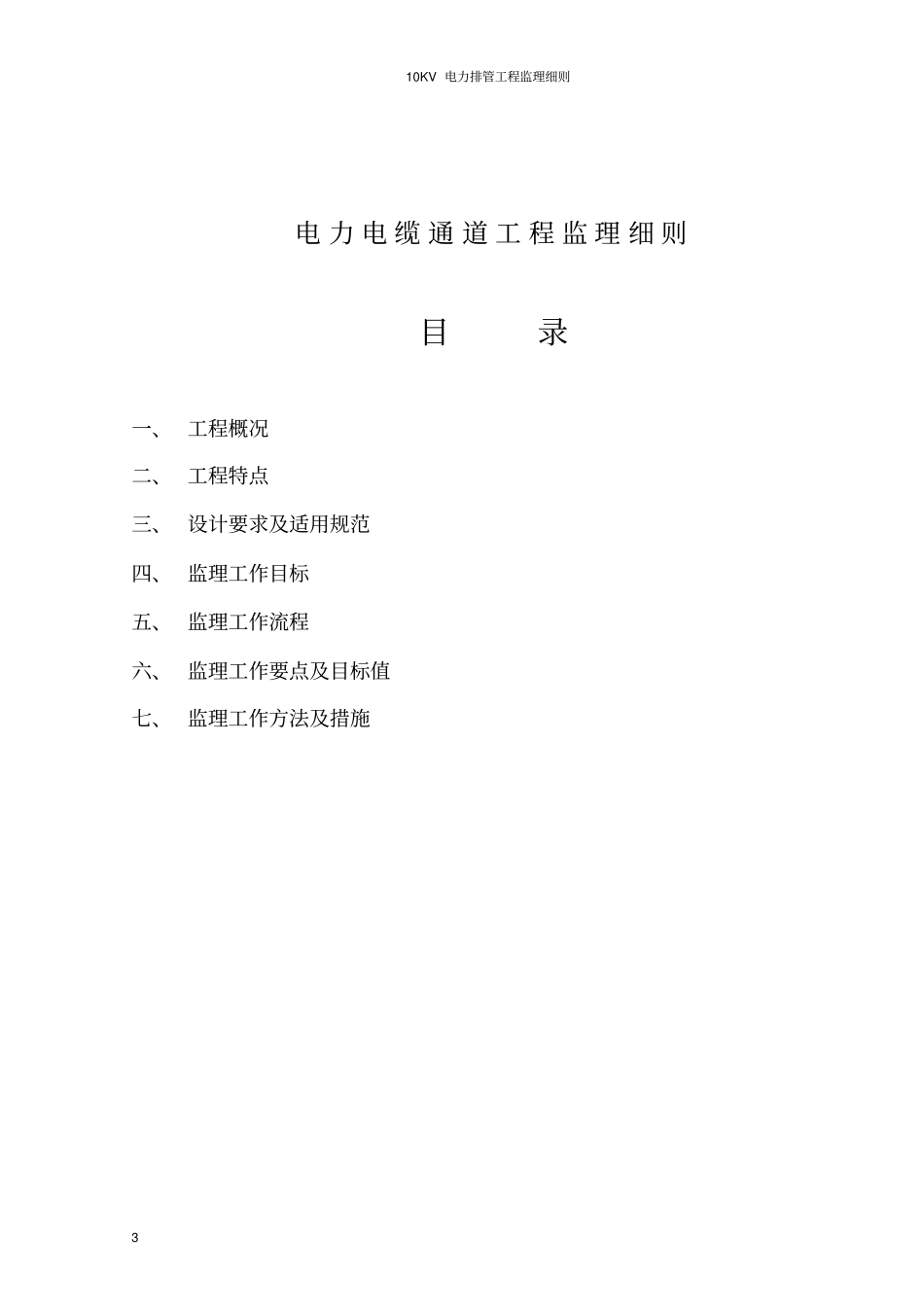 10KV 电力排管工程监理细则

电力电缆通道工程监理细则

目 录

一、 工程概况

二、 工程特点

三、 设计要求及适用规范

四、 监理工作目标

五、 监理工作流程

六、 监理工作要点及目标值

七、 监理工作方法及措施

3